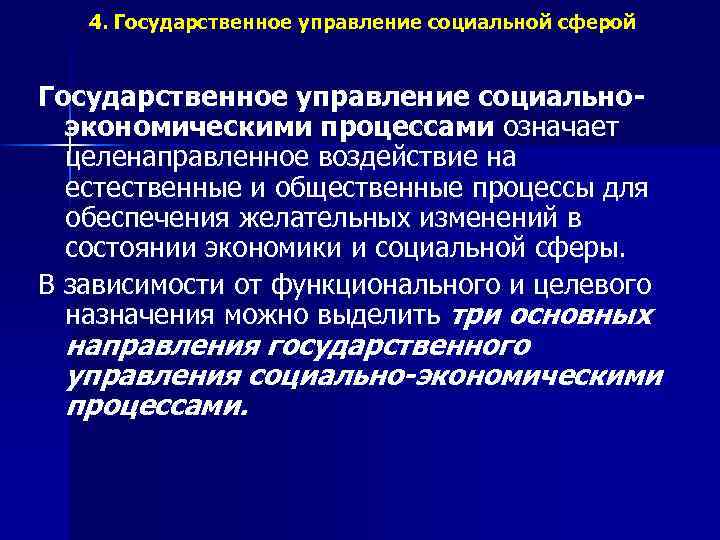 4. Государственное управление социальной сферой

Государственное управление социально-экономическими процессами означает целенаправленное воздействие на естественные и общественные процессы для обеспечения желательных изменений в состоянии экономики и социальной сферы.

В зависимости от функционального и целевого назначения можно выделить три основных направления государственного управления социально-экономическими процессами.